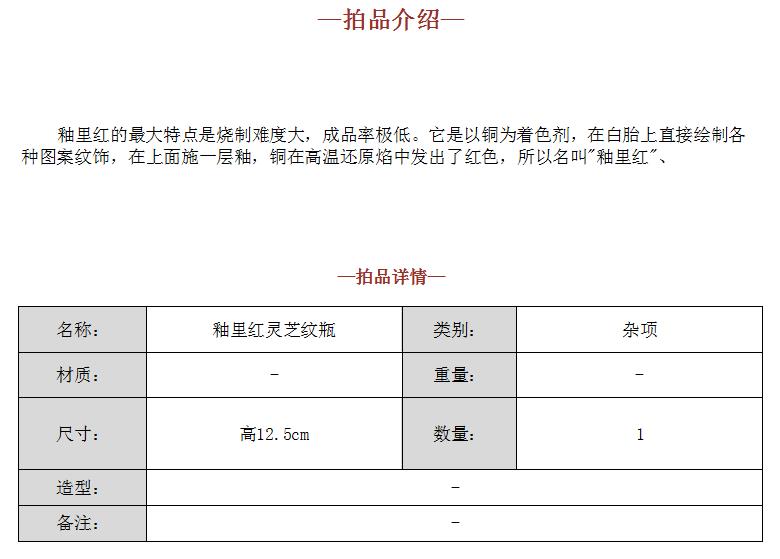 —拍品介绍—

釉里红的最大特点是烧制难度大，成品率极低。它是以铜为着色剂，在白胎上直接绘制各种图案纹饰，在上面施一层釉，铜在高温还原焰中发出了红色，所以名叫"釉里红"、

—拍品详情—

| 名称： | 釉里红灵芝纹瓶 | 类别： | 杂项 |
|---|---|---|---|
| 材质： | - | 重量： | - |
| 尺寸： | 高12.5cm | 数量： | 1 |
| 造型： | - | | |
| 备注： | - | | |